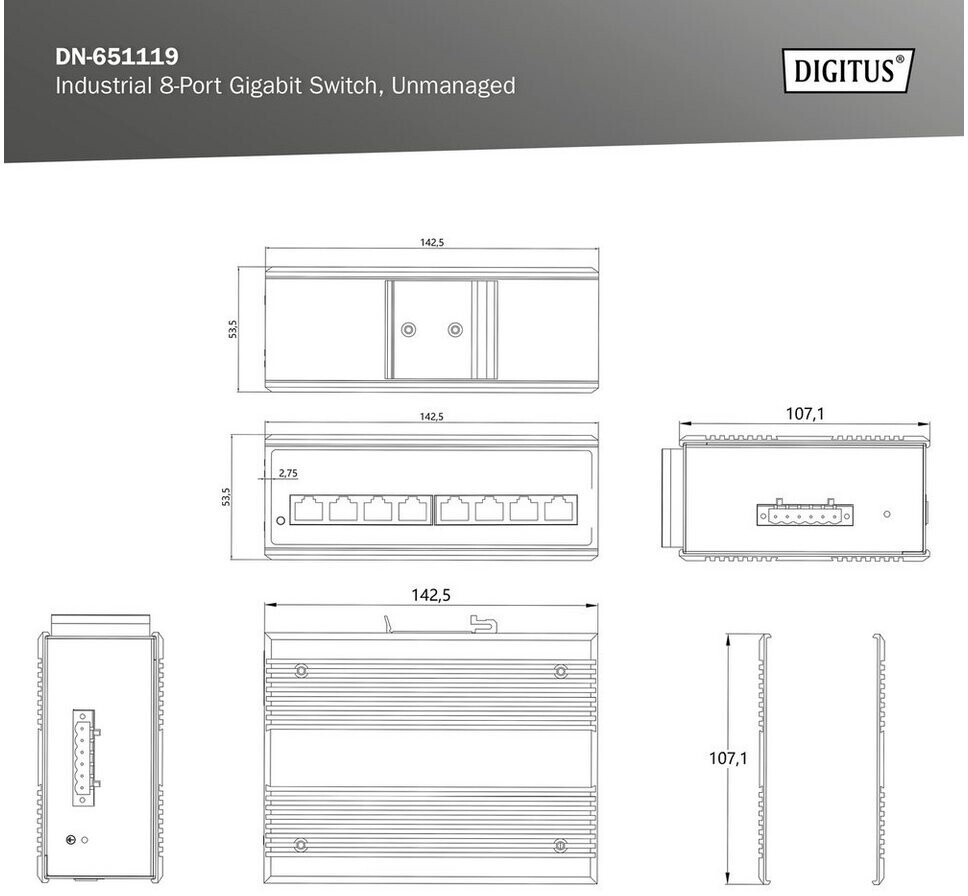 DN-651119
Industrial 8-Port Gigabit Switch, Unmanaged

DIGITUS®

142,5

53,5

142,5

53,5

2,75

107,1

142,5

107,1